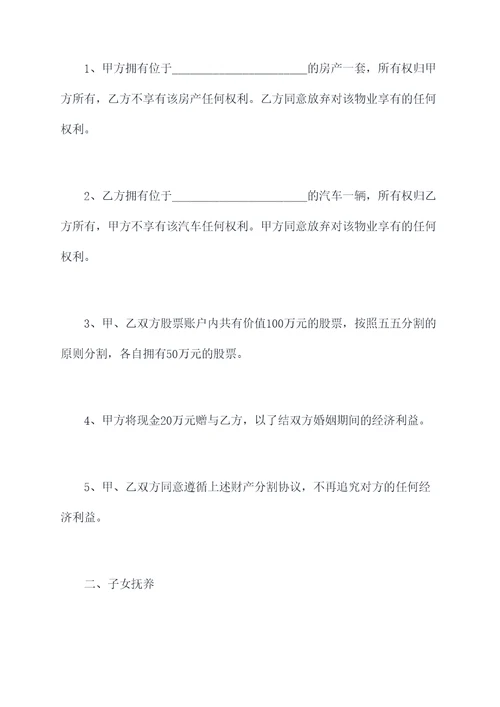 1、甲方拥有位于______________________的房产一套，所有权归甲方所有，乙方不享有该房产任何权利。乙方同意放弃对该物业享有的任何权利。

2、乙方拥有位于______________________的汽车一辆，所有权归乙方所有，甲方不享有该汽车任何权利。甲方同意放弃对该物业享有的任何权利。

3、甲、乙双方股票账户内共有价值100万元的股票，按照五五分割的原则分割，各自拥有50万元的股票。

4、甲方将现金20万元赠与乙方，以了结双方婚姻期间的经济利益。

5、甲、乙双方同意遵循上述财产分割协议，不再追究对方的任何经济利益。

二、子女抚养